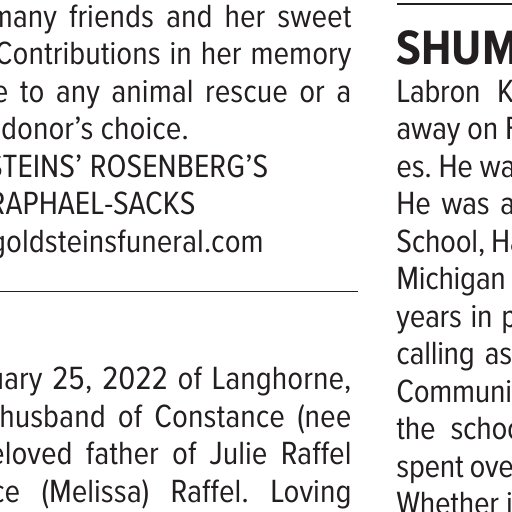 many friends and her sweet Contributions in her memory e to any animal rescue or a donor's choice.
STEINS' ROSENBERG'S RAPHAEL-SACKS
goldsteinsfuneral.com

uary 25, 2022 of Langhorne, husband of Constance (nee eloved father of Julie Raffel ce (Melissa) Raffel. Loving

SHUM
Labron K away on F es. He wa He was a School, Ha Michigan years in p calling as Communi the schoo spent ove Whether i